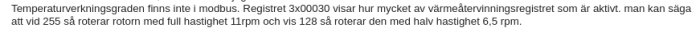 Temperaturverkningsgraden finns inte i modbus. Registret 3x00030 visar hur mycket av värmeåtervinningsregistret som är aktivt. man kan säga att vid 255 så roterar rotorn med full hastighet 11rpm och vis 128 så roterar den med halv hastighet 6,5 rpm.